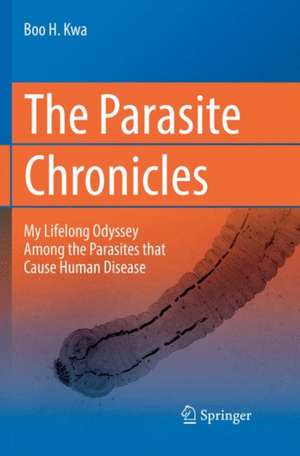 Boo H. Kwa

The Parasite Chronicles

My Lifelong Odyssey Among the Parasites that Cause Human Disease

Springer